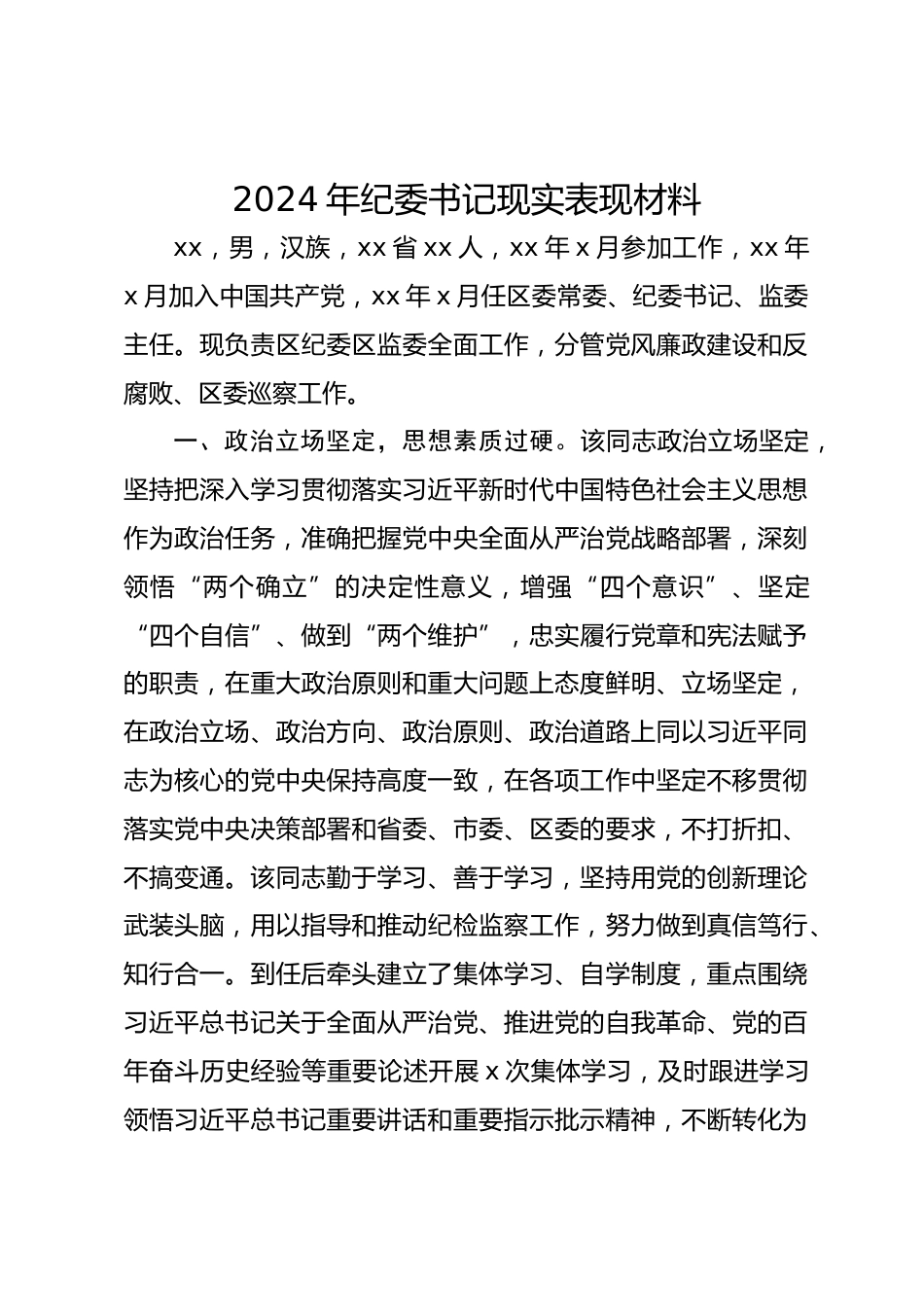 2024年纪委书记现实表现材料

xx，男，汉族，xx省xx人，xx年x月参加工作，xx年x月加入中国共产党，xx年x月任区委常委、纪委书记、监委主任。现负责区纪委区监委全面工作，分管党风廉政建设和反腐败、区委巡察工作。

一、政治立场坚定，思想素质过硬。该同志政治立场坚定，坚持把深入学习贯彻落实习近平新时代中国特色社会主义思想作为政治任务，准确把握党中央全面从严治党战略部署，深刻领悟“两个确立”的决定性意义，增强“四个意识”、坚定“四个自信”、做到“两个维护”，忠实履行党章和宪法赋予的职责，在重大政治原则和重大问题上态度鲜明、立场坚定，在政治立场、政治方向、政治原则、政治道路上同以习近平同志为核心的党中央保持高度一致，在各项工作中坚定不移贯彻落实党中央决策部署和省委、市委、区委的要求，不打折扣、不搞变通。该同志勤于学习、善于学习，坚持用党的创新理论武装头脑，用以指导和推动纪检监察工作，努力做到真信笃行、知行合一。到任后牵头建立了集体学习、自学制度，重点围绕习近平总书记关于全面从严治党、推进党的自我革命、党的百年奋斗历史经验等重要论述开展x次集体学习，及时跟进学习领悟习近平总书记重要讲话和重要指示批示精神，不断转化为